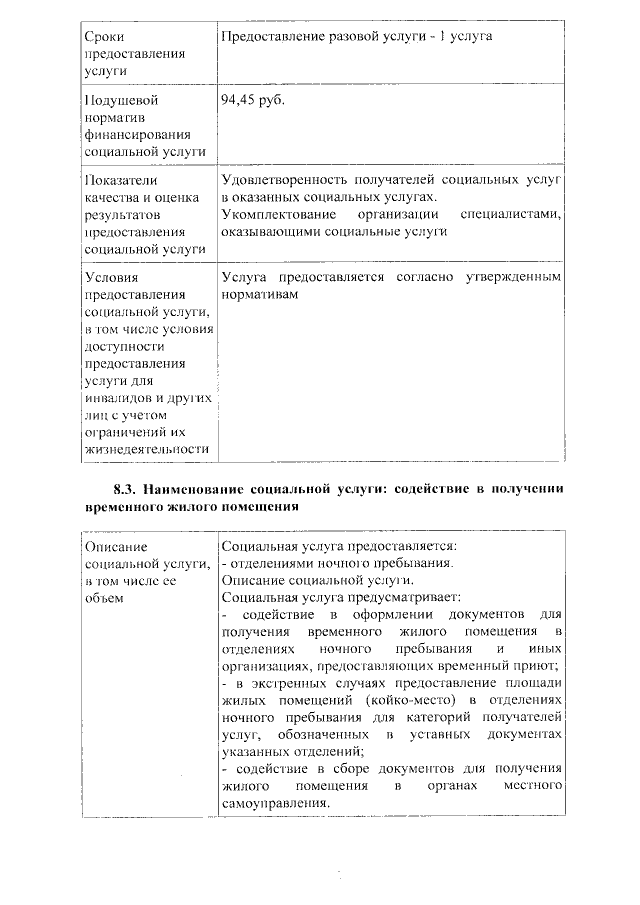 | | |
|---|---|
| Сроки предоставления услуги | Предоставление разовой услуги - 1 услуга |
| Подушевой норматив финансирования социальной услуги | 94,45 руб. |
| Показатели качества и оценка результатов предоставления социальной услуги | Удовлетворенность получателей социальных услуг в оказанных социальных услугах. Укомплектование организации специалистами, оказывающими социальные услуги |
| Условия предоставления социальной услуги, в том числе условия доступности предоставления услуги для инвалидов и других лиц с учетом ограничений их жизнедеятельности | Услуга предоставляется согласно утвержденным нормативам |

**8.3. Наименование социальной услуги: содействие в получении временного жилого помещения**

| | |
|---|---|
| Описание социальной услуги, в том числе ее объем | Социальная услуга предоставляется: - отделениями ночного пребывания. Описание социальной услуги. Социальная услуга предусматривает: - содействие в оформлении документов для получения временного жилого помещения в отделениях ночного пребывания и иных организациях, предоставляющих временный приют; - в экстренных случаях предоставление площади жилых помещений (койко-место) в отделениях ночного пребывания для категорий получателей услуг, обозначенных в уставных документах указанных отделений; - содействие в сборе документов для получения жилого помещения в органах местного самоуправления. |